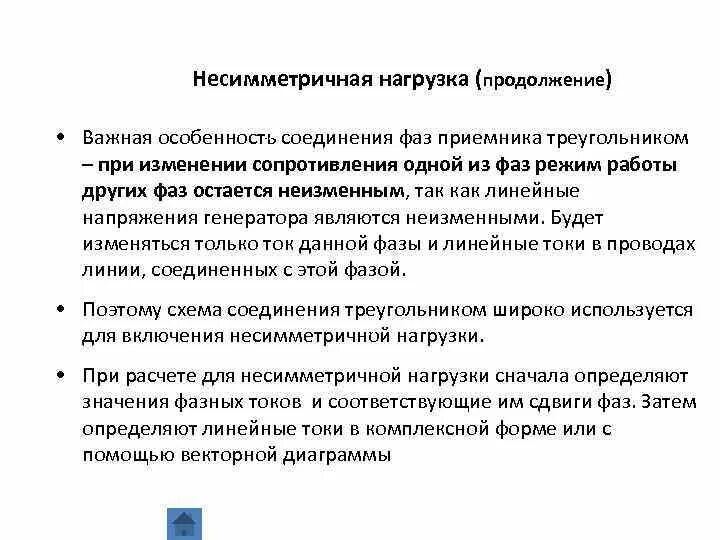 Несимметричная нагрузка (продолжение)

• Важная особенность соединения фаз приемника треугольником – при изменении сопротивления одной из фаз режим работы других фаз остается неизменным, так как линейные напряжения генератора являются неизменными. Будет изменяться только ток данной фазы и линейные токи в проводах линии, соединенных с этой фазой.

• Поэтому схема соединения треугольником широко используется для включения несимметричной нагрузки.

• При расчете для несимметричной нагрузки сначала определяют значения фазных токов и соответствующие им сдвиги фаз. Затем определяют линейные токи в комплексной форме или с помощью векторной диаграммы